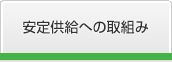 安定供給への取組み